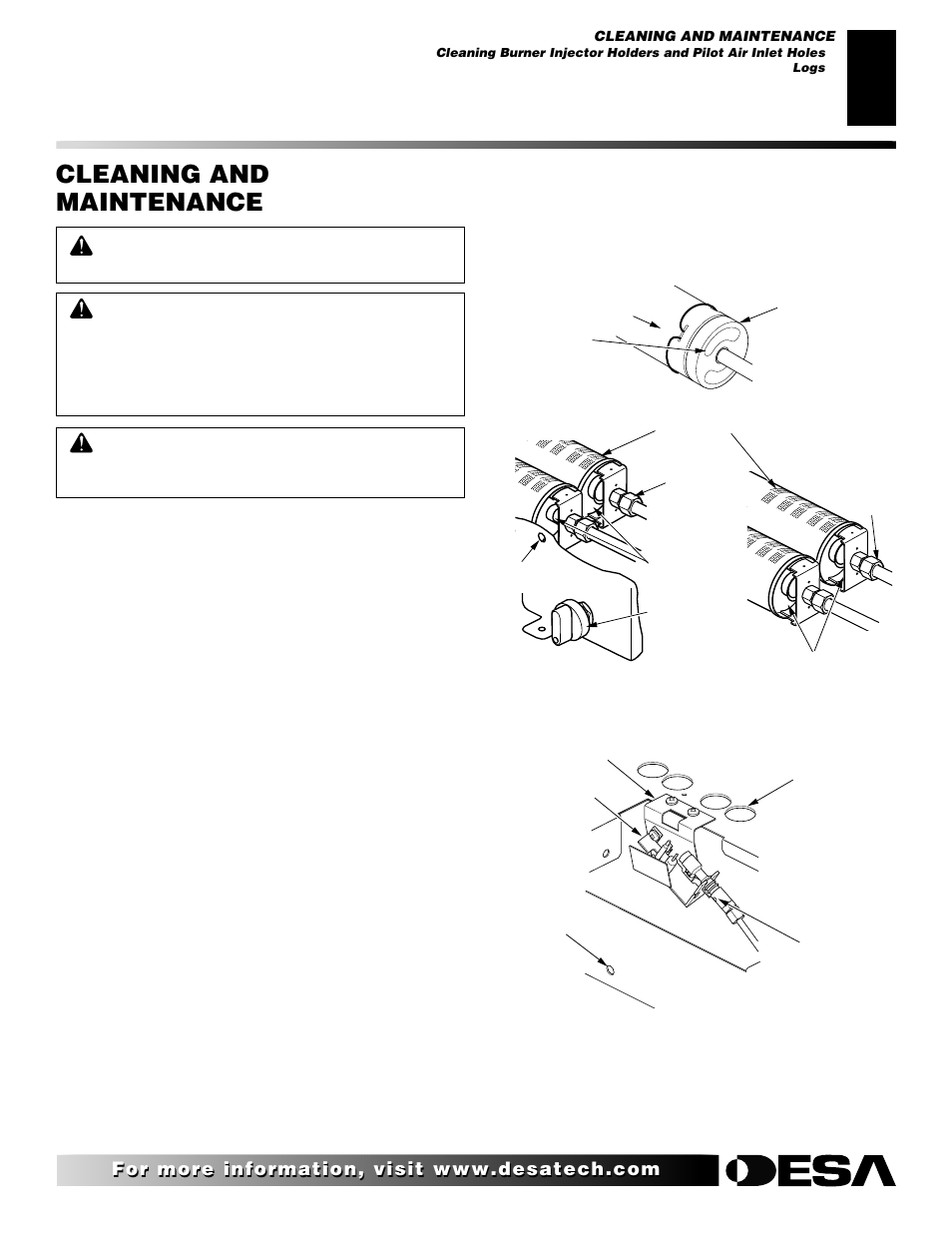 CLEANING AND MAINTENANCE
Cleaning Burner Injector Holders and Pilot Air Inlet Holes
Logs

CLEANING AND MAINTENANCE

For more information, visit www.desatech.com

DESA